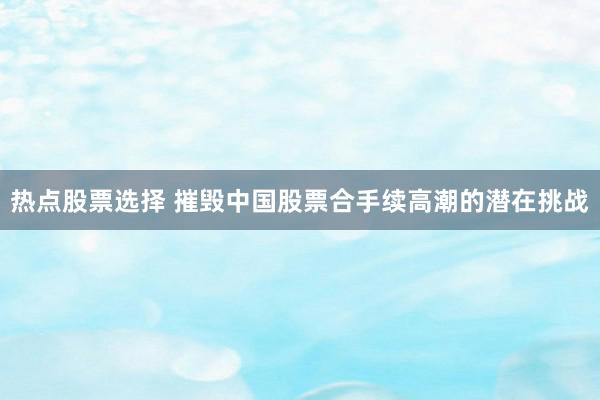 热点股票选择 摧毁中国股票合手续高潮的潜在挑战